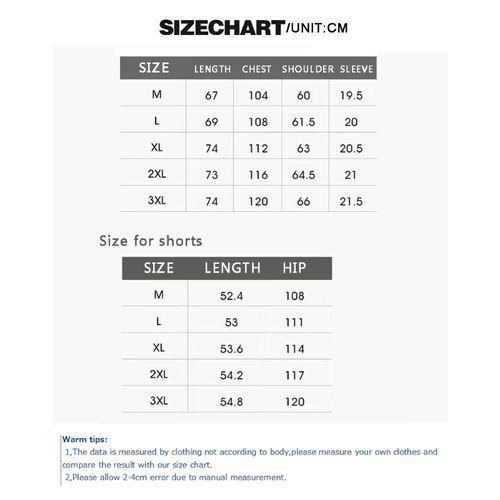 SIZECHART/UNIT:CM

| SIZE | LENGTH | CHEST | SHOULDER | SLEEVE |
|---|---|---|---|---|
| M | 67 | 104 | 60 | 19.5 |
| L | 69 | 108 | 61.5 | 20 |
| XL | 74 | 112 | 63 | 20.5 |
| 2XL | 73 | 116 | 64.5 | 21 |
| 3XL | 74 | 120 | 66 | 21.5 |

Size for shorts

| SIZE | LENGTH | HIP |
|---|---|---|
| M | 52.4 | 108 |
| L | 53 | 111 |
| XL | 53.6 | 114 |
| 2XL | 54.2 | 117 |
| 3XL | 54.8 | 120 |

Warm tips:
1,The data is measured by clothing not according to body,please measure your own clothes and compare the result with our size chart.
2,Please allow 2-4cm error due to manual measurement.